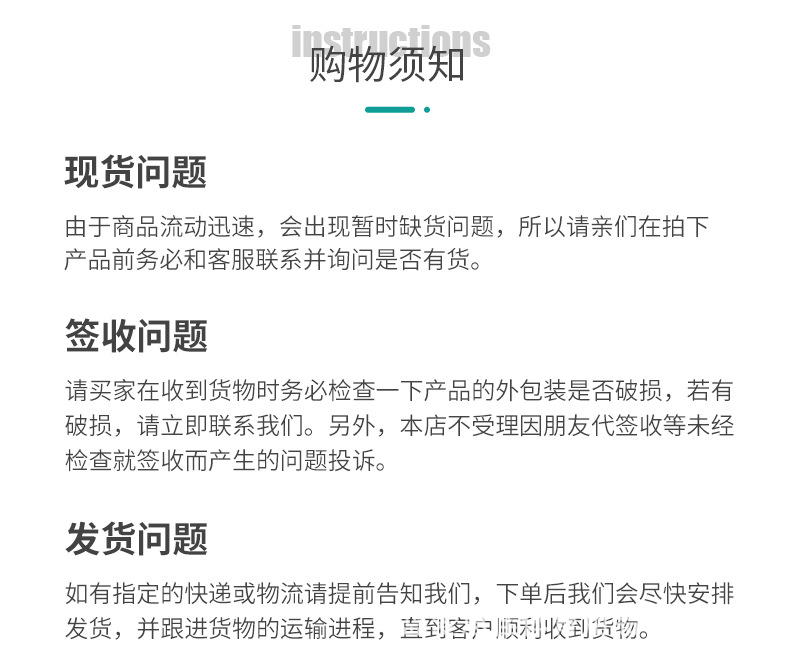 instructions
购物须知

现货问题

由于商品流动迅速，会出现暂时缺货问题，所以请亲们在拍下产品前务必和客服联系并询问是否有货。

签收问题

请买家在收到货物时务必检查一下产品的外包装是否破损，若有破损，请立即联系我们。另外，本店不受理因朋友代签收等未经检查就签收而产生的问题投诉。

发货问题

如有指定的快递或物流请提前告知我们，下单后我们会尽快安排发货，并跟进货物的运输进程，直到客户顺利收到货物。